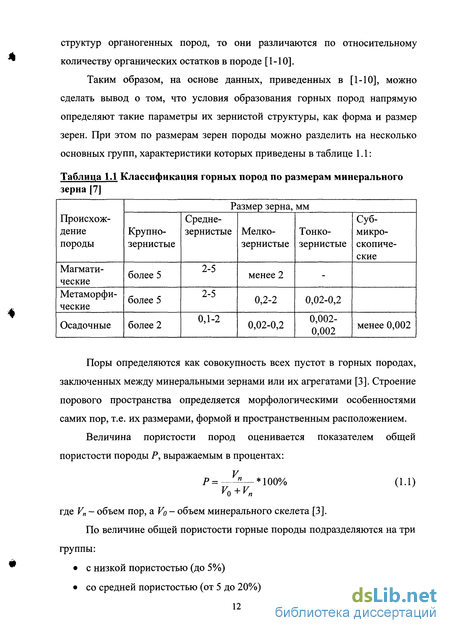 структур органогенных пород, то они различаются по относительному количеству органических остатков в породе [1-10].

Таким образом, на основе данных, приведенных в [1-10], можно сделать вывод о том, что условия образования горных пород напрямую определяют такие параметры их зернистой структуры, как форма и размер зерен. При этом по размерам зерен породы можно разделить на несколько основных групп, характеристики которых приведены в таблице 1.1:

Таблица 1.1 Классификация горных пород по размерам минерального зерна [7]

| Происхождение породы | Размер зерна, мм | | | | |
|---|---|---|---|---|---|
| | Крупнозернистые | Среднезернистые | Мелкозернистые | Тонкозернистые | Субмикроскопические |
| Магматические | более 5 | 2-5 | менее 2 | - | |
| Метаморфические | более 5 | 2-5 | 0,2-2 | 0,02-0,2 | |
| Осадочные | более 2 | 0,1-2 | 0,02-0,2 | 0,002-0,002 | менее 0,002 |

Поры определяются как совокупность всех пустот в горных породах, заключенных между минеральными зернами или их агрегатами [3]. Строение порового пространства определяется морфологическими особенностями самих пор, т.е. их размерами, формой и пространственным расположением.

Величина пористости пород оценивается показателем общей пористости породы $P$, выражаемым в процентах:

$P = \frac{V_n}{V_0 + V_n} * 100\%$ (1.1)

где $V_n$ – объем пор, а $V_0$ – объем минерального скелета [3].

По величине общей пористости горные породы подразделяются на три группы:

• с низкой пористостью (до 5%)

• со средней пористостью (от 5 до 20%)

12

dsLib.net
библиотека диссертаций